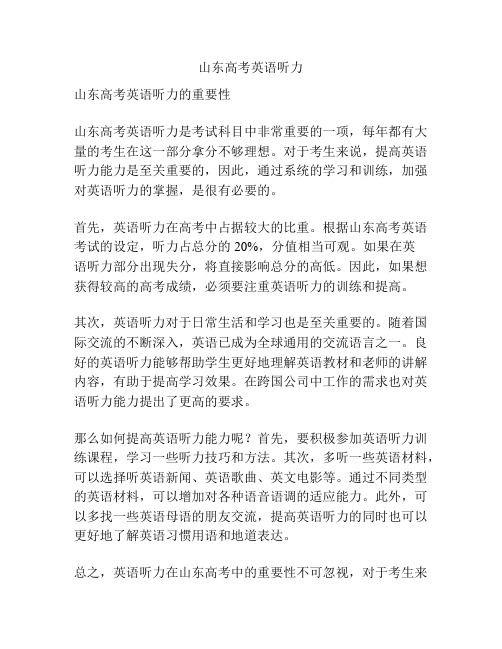 山东高考英语听力

山东高考英语听力的重要性

山东高考英语听力是考试科目中非常重要的一项，每年都有大量的考生在这一部分拿分不够理想。对于考生来说，提高英语听力能力是至关重要的，因此，通过系统的学习和训练，加强对英语听力的掌握，是很有必要的。

首先，英语听力在高考中占据较大的比重。根据山东高考英语考试的设定，听力占总分的 20%，分值相当可观。如果在英语听力部分出现失分，将直接影响总分的高低。因此，如果想获得较高的高考成绩，必须要注重英语听力的训练和提高。

其次，英语听力对于日常生活和学习也是至关重要的。随着国际交流的不断深入，英语已成为全球通用的交流语言之一。良好的英语听力能够帮助学生更好地理解英语教材和老师的讲解内容，有助于提高学习效果。在跨国公司中工作的需求也对英语听力能力提出了更高的要求。

那么如何提高英语听力能力呢？首先，要积极参加英语听力训练课程，学习一些听力技巧和方法。其次，多听一些英语材料，可以选择听英语新闻、英语歌曲、英文电影等。通过不同类型的英语材料，可以增加对各种语音语调的适应能力。此外，可以多找一些英语母语的朋友交流，提高英语听力的同时也可以更好地了解英语习惯用语和地道表达。

总之，英语听力在山东高考中的重要性不可忽视，对于考生来